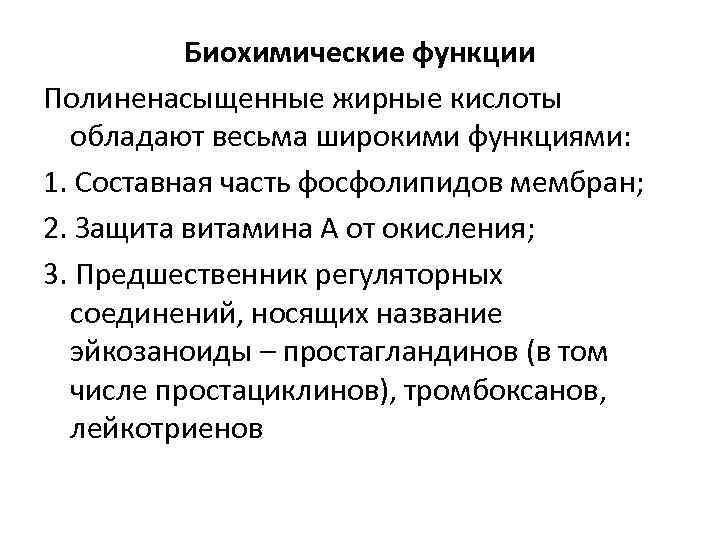 Биохимические функции

Полиненасыщенные жирные кислоты обладают весьма широкими функциями:

1. Составная часть фосфолипидов мембран;

2. Защита витамина А от окисления;

3. Предшественник регуляторных соединений, носящих название эйкозаноиды – простагландинов (в том числе простациклинов), тромбоксанов, лейкотриенов